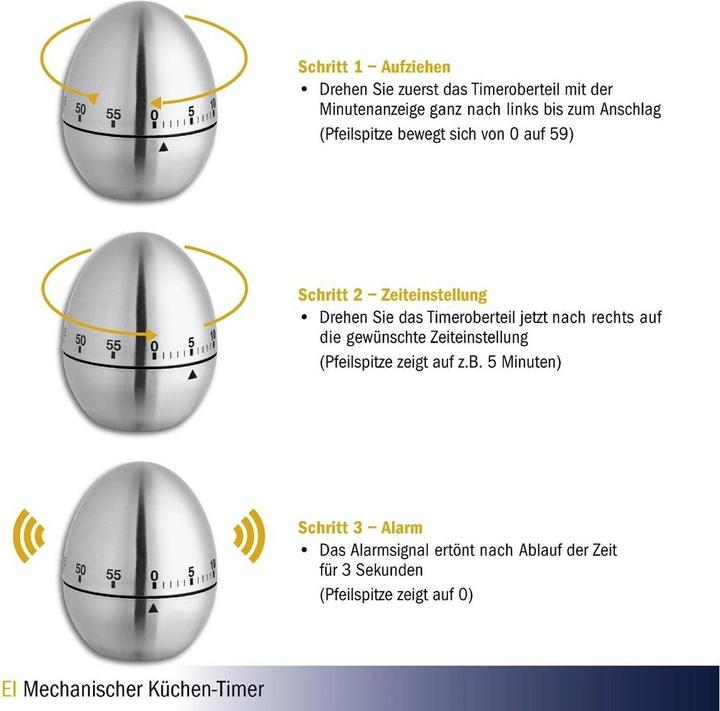 50 55 0 5 10

Schritt 1 – Aufziehen
• Drehen Sie zuerst das Timeroberteil mit der Minutenanzeige ganz nach links bis zum Anschlag
(Pfeilspitze bewegt sich von 0 auf 59)

50 55 0 5 10

Schritt 2 – Zeiteinstellung
• Drehen Sie das Timeroberteil jetzt nach rechts auf die gewünschte Zeiteinstellung
(Pfeilspitze zeigt auf z.B. 5 Minuten)

50 55 0 5 10

Schritt 3 – Alarm
• Das Alarmsignal ertönt nach Ablauf der Zeit für 3 Sekunden
(Pfeilspitze zeigt auf 0)

EI Mechanischer Küchen-Timer